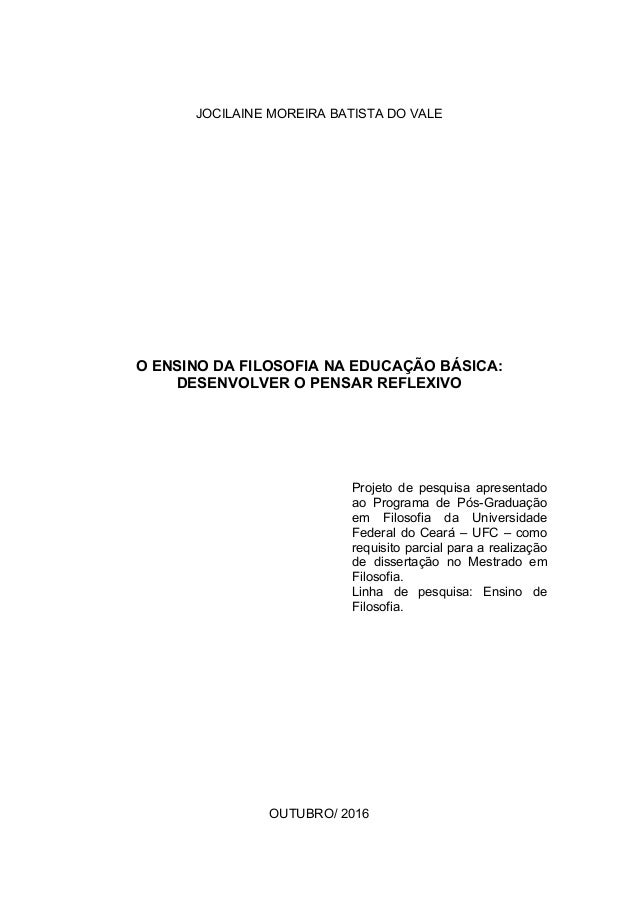 JOCILAINE MOREIRA BATISTA DO VALE

O ENSINO DA FILOSOFIA NA EDUCAÇÃO BÁSICA: DESENVOLVER O PENSAR REFLEXIVO

Projeto de pesquisa apresentado ao Programa de Pós-Graduação em Filosofia da Universidade Federal do Ceará – UFC – como requisito parcial para a realização de dissertação no Mestrado em Filosofia.
Linha de pesquisa: Ensino de Filosofia.

OUTUBRO/ 2016